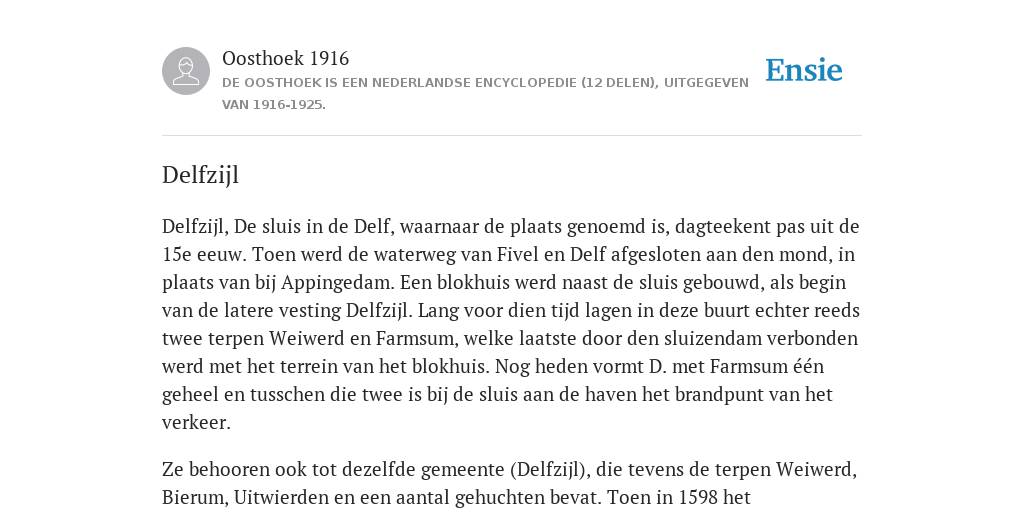 Oosthoek 1916

DE OOSTHOEK IS EEN NEDERLANDSE ENCYCLOPEDIE (12 DELEN), UITGEGEVEN VAN 1916-1925.

Ensie

Delfzijl

Delfzijl, De sluis in de Delf, waarnaar de plaats genoemd is, dagteekent pas uit de 15e eeuw. Toen werd de waterweg van Fivel en Delf afgesloten aan den mond, in plaats van bij Appingedam. Een blokhuis werd naast de sluis gebouwd, als begin van de latere vesting Delfzijl. Lang voor dien tijd lagen in deze buurt echter reeds twee terpen Weiwerd en Farmsum, welke laatste door den sluizendam verbonden werd met het terrein van het blokhuis. Nog heden vormt D. met Farmsum één geheel en tusschen die twee is bij de sluis aan de haven het brandpunt van het verkeer.

Ze behooren ook tot dezelfde gemeente (Delfzijl), die tevens de terpen Weiwerd, Bierum, Uitwierden en een aantal gehuchten bevat. Toen in 1598 het